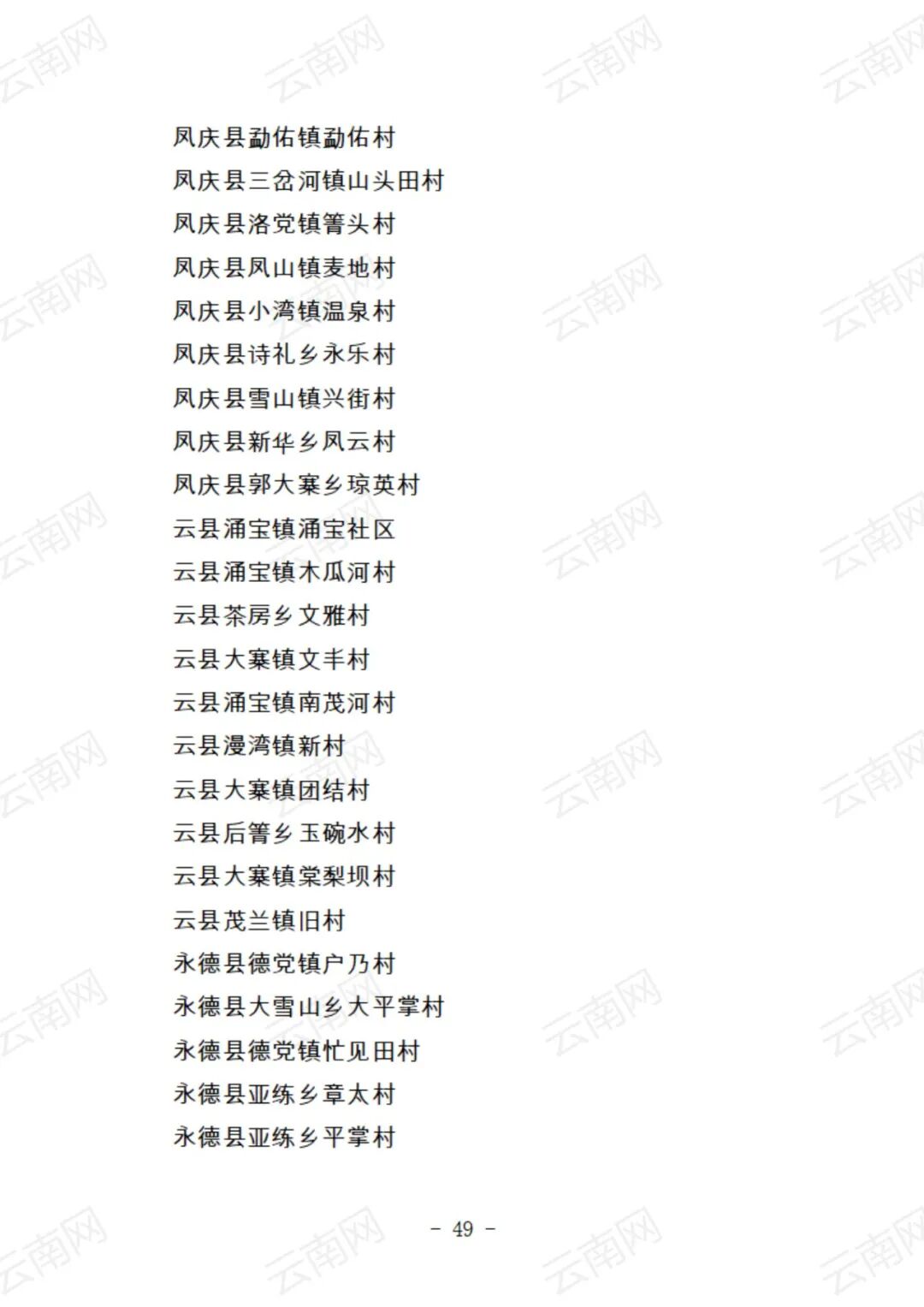 凤庆县勐佑镇勐佑村
凤庆县三岔河镇山头田村
凤庆县洛党镇箐头村
凤庆县凤山镇麦地村
凤庆县小湾镇温泉村
凤庆县诗礼乡永乐村
凤庆县雪山镇兴街村
凤庆县新华乡凤云村
凤庆县郭大寨乡琼英村
云县涌宝镇涌宝社区
云县涌宝镇木瓜河村
云县茶房乡文雅村
云县大寨镇文丰村
云县涌宝镇南茂河村
云县漫湾镇新村
云县大寨镇团结村
云县后箐乡玉碗水村
云县大寨镇棠梨坝村
云县茂兰镇旧村
永德县德党镇户乃村
永德县大雪山乡大平掌村
永德县德党镇忙见田村
永德县亚练乡章太村
永德县亚练乡平掌村

- 49 -

云南网